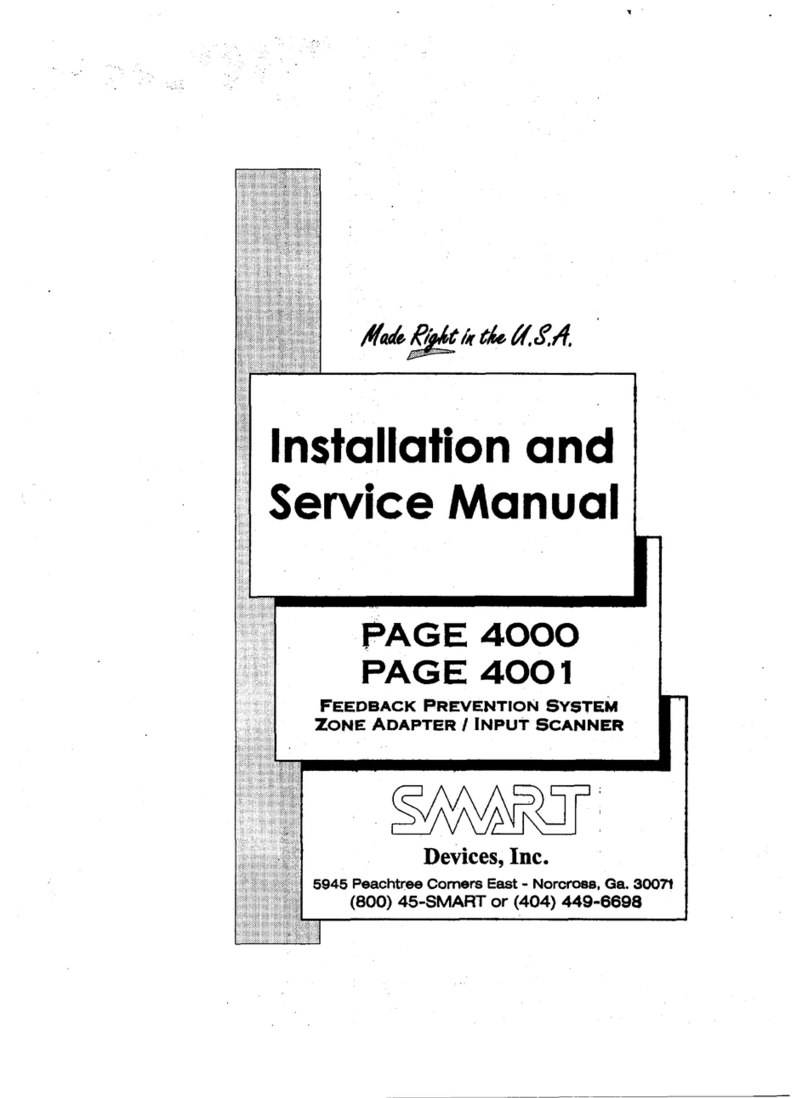 Made Right in the U.S.A.

Installation and Service Manual

PAGE 4000
PAGE 4001
FEEDBACK PREVENTION SYSTEM
ZONE ADAPTER / INPUT SCANNER

SMART
Devices, Inc.
5945 Peachtree Corners East - Norcross, Ga. 30071
(800) 45-SMART or (404) 449-6698